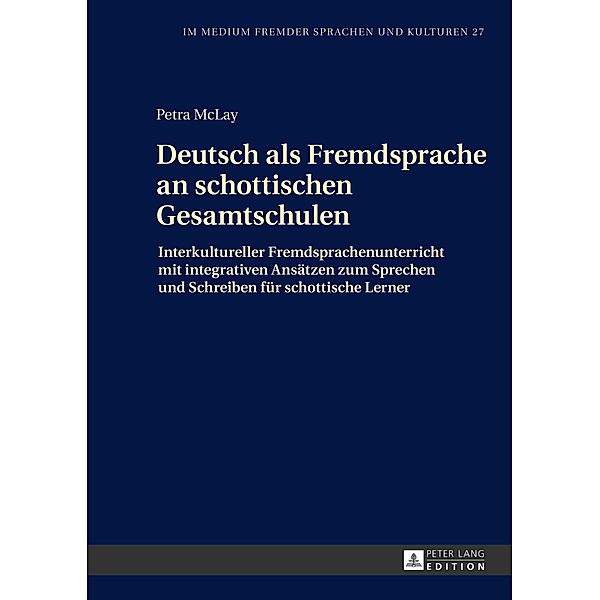 IM MEDIUM FREMDER SPRACHEN UND KULTUREN 27

Petra McLay

Deutsch als Fremdsprache an schottischen Gesamtschulen

Interkultureller Fremdsprachenunterricht mit integrativen Ansätzen zum Sprechen und Schreiben für schottische Lerner

PETER LANG
EDITION